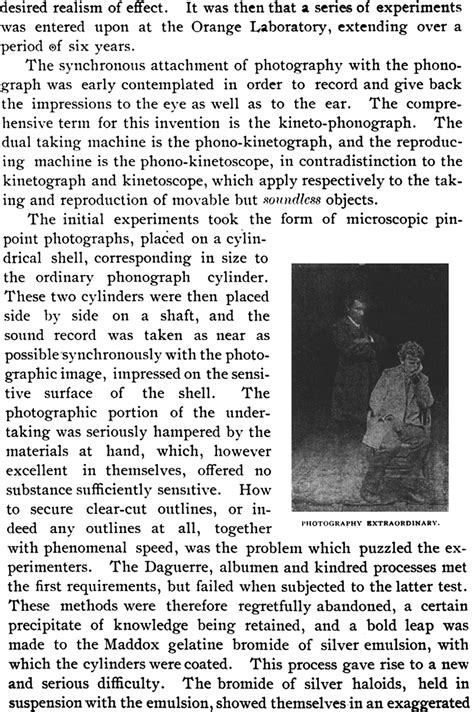 desired realism of effect. It was then that a series of experiments was entered upon at the Orange Laboratory, extending over a period of six years.

The synchronous attachment of photography with the phonograph was early contemplated in order to record and give back the impressions to the eye as well as to the ear. The comprehensive term for this invention is the kineto-phonograph. The dual taking machine is the phono-kinetograph, and the reproducing machine is the phono-kinetoscope, in contradistinction to the kinetograph and kinetoscope, which apply respectively to the taking and reproduction of movable but soundless objects.

The initial experiments took the form of microscopic pinpoint photographs, placed on a cylindrical shell, corresponding in size to the ordinary phonograph cylinder. These two cylinders were then placed side by side on a shaft, and the sound record was taken as near as possible synchronously with the photographic image, impressed on the sensitive surface of the shell. The photographic portion of the undertaking was seriously hampered by the materials at hand, which, however excellent in themselves, offered no substance sufficiently sensitive. How to secure clear-cut outlines, or indeed any outlines at all, together with phenomenal speed, was the problem which puzzled the experimenters. The Daguerre, albumen and kindred processes met the first requirements, but failed when subjected to the latter test. These methods were therefore regretfully abandoned, a certain precipitate of knowledge being retained, and a bold leap was made to the Maddox gelatine bromide of silver emulsion, with which the cylinders were coated. This process gave rise to a new and serious difficulty. The bromide of silver haloids, held in suspension with the emulsion, showed themselves in an exaggerated

PHOTOGRAPHY EXTRAORDINARY.